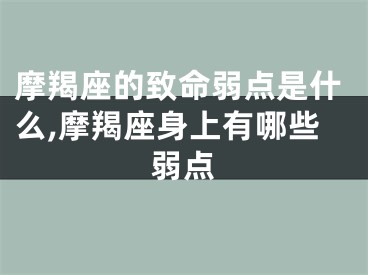 摩羯座的致命弱点是什么,摩羯座身上有哪些弱点